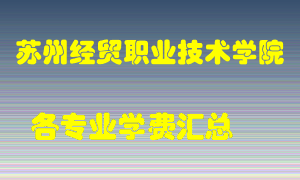 苏州经贸职业技术学院

各专业学费汇总